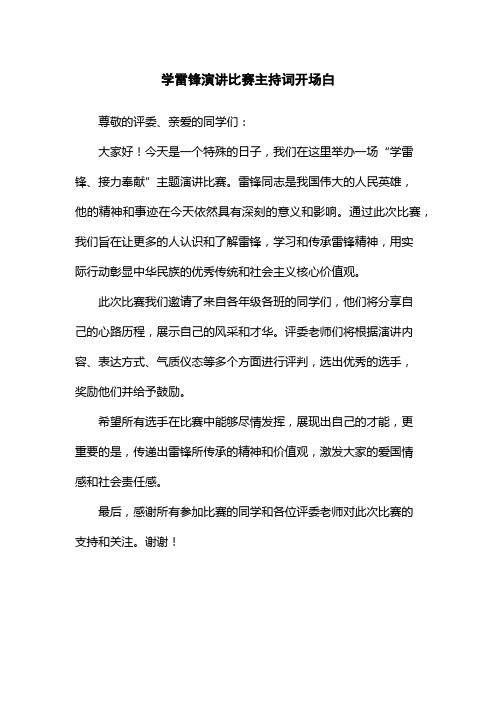 学雷锋演讲比赛主持词开场白

尊敬的评委、亲爱的同学们：

大家好！今天是一个特殊的日子，我们在这里举办一场“学雷锋、接力奉献”主题演讲比赛。雷锋同志是我国伟大的人民英雄，他的精神和事迹在今天依然具有深刻的意义和影响。通过此次比赛，我们旨在让更多的人认识和了解雷锋，学习和传承雷锋精神，用实际行动彰显中华民族的优秀传统和社会主义核心价值观。

此次比赛我们邀请了来自各年级各班的同学们，他们将分享自己的心路历程，展示自己的风采和才华。评委老师们将根据演讲内容、表达方式、气质仪态等多个方面进行评判，选出优秀的选手，奖励他们并给予鼓励。

希望所有选手在比赛中能够尽情发挥，展现出自己的才能，更重要的是，传递出雷锋所传承的精神和价值观，激发大家的爱国情感和社会责任感。

最后，感谢所有参加比赛的同学和各位评委老师对此次比赛的支持和关注。谢谢！